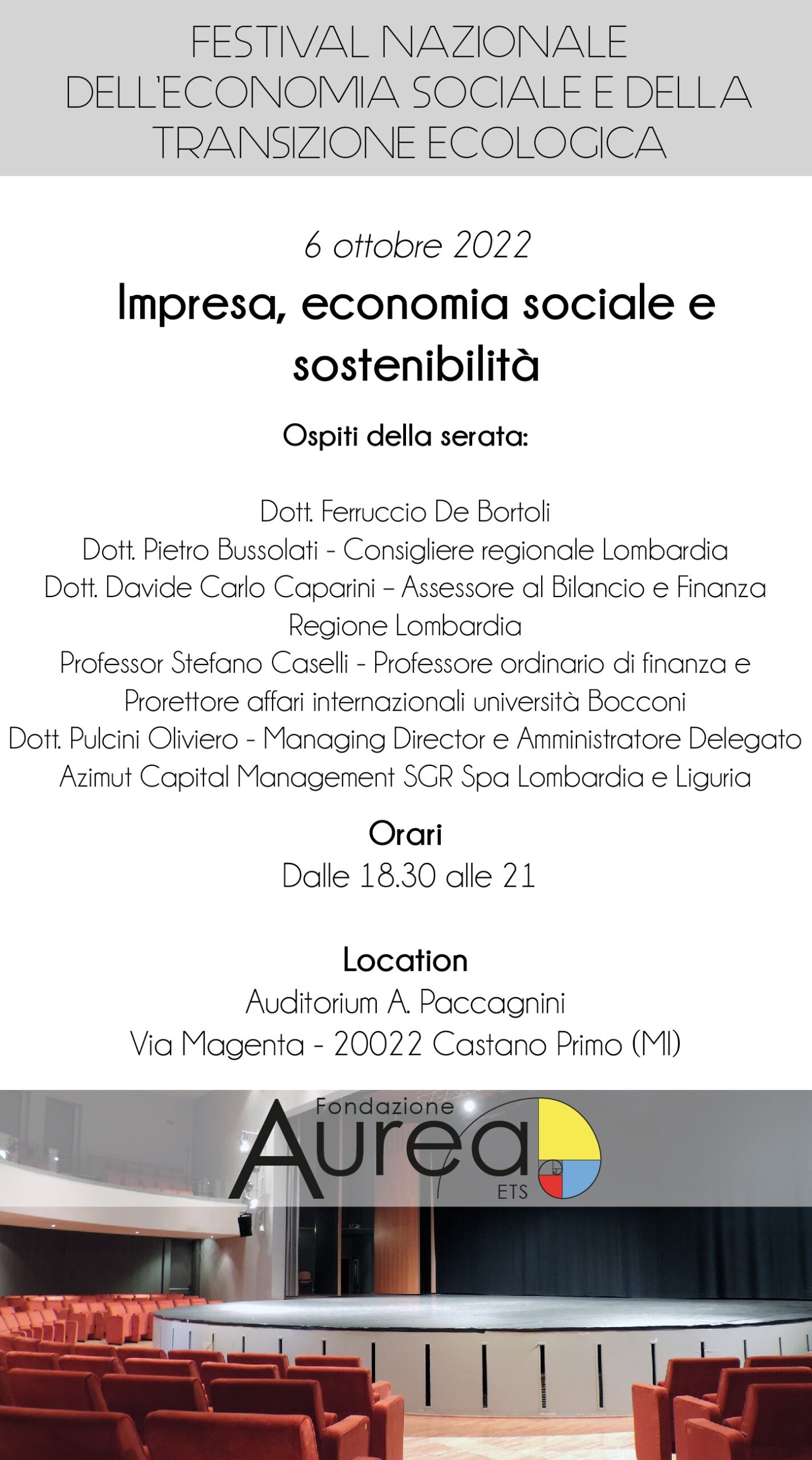 FESTIVAL NAZIONALE DELL'ECONOMIA SOCIALE E DELLA TRANSIZIONE ECOLOGICA

6 ottobre 2022

Impresa, economia sociale e sostenibilità

Ospiti della serata:

Dott. Ferruccio De Bortoli
Dott. Pietro Bussolati - Consigliere regionale Lombardia
Dott. Davide Carlo Caparini – Assessore al Bilancio e Finanza Regione Lombardia
Professor Stefano Caselli - Professore ordinario di finanza e Prorettore affari internazionali università Bocconi
Dott. Pulcini Oliviero - Managing Director e Amministratore Delegato Azimut Capital Management SGR Spa Lombardia e Liguria

Orari
Dalle 18.30 alle 21

Location
Auditorium A. Paccagnini
Via Magenta - 20022 Castano Primo (MI)

Fondazione
Aurea
ETS